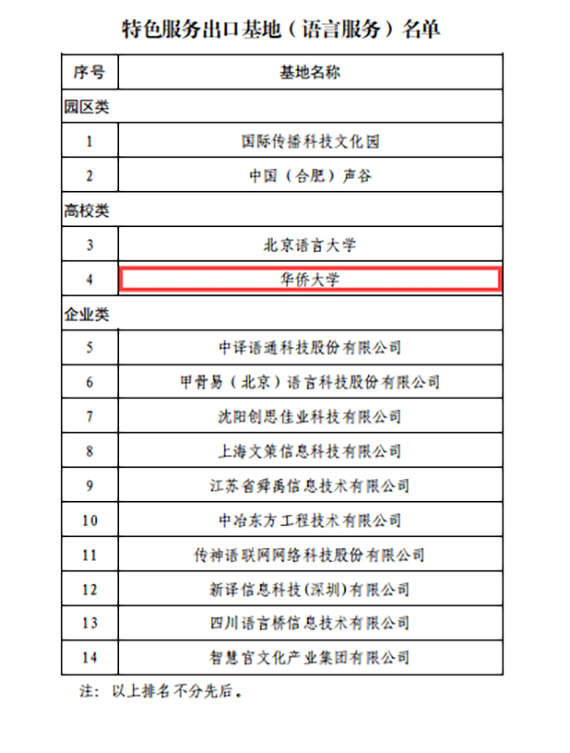 特色服务出口基地（语言服务）名单

| 序号 | 基地名称 |
|---|---|
| 园区类 | |
| 1 | 国际传播科技文化园 |
| 2 | 中国（合肥）声谷 |
| 高校类 | |
| 3 | 北京语言大学 |
| 4 | 华侨大学 |
| 企业类 | |
| 5 | 中译语通科技股份有限公司 |
| 6 | 甲骨易（北京）语言科技股份有限公司 |
| 7 | 沈阳创思佳业科技有限公司 |
| 8 | 上海文策信息科技有限公司 |
| 9 | 江苏省舜禹信息技术有限公司 |
| 10 | 中冶东方工程技术有限公司 |
| 11 | 传神语联网网络科技股份有限公司 |
| 12 | 新译信息科技(深圳)有限公司 |
| 13 | 四川语言桥信息技术有限公司 |
| 14 | 智慧宫文化产业集团有限公司 |

注：以上排名不分先后。